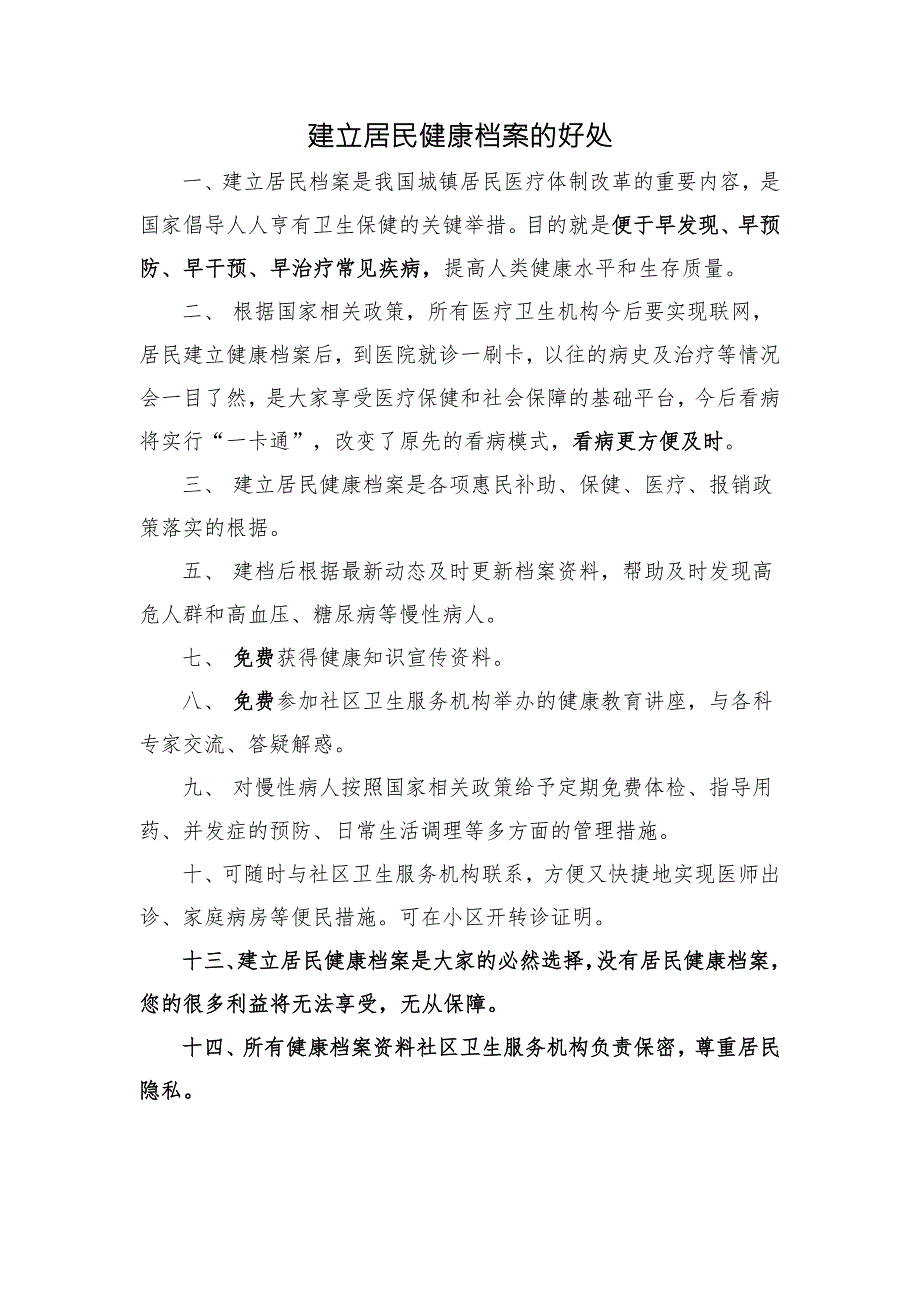 建立居民健康档案的好处

一、建立居民档案是我国城镇居民医疗体制改革的重要内容，是国家倡导人人亨有卫生保健的关键举措。目的就是便于早发现、早预防、早干预、早治疗常见疾病，提高人类健康水平和生存质量。

二、 根据国家相关政策，所有医疗卫生机构今后要实现联网，居民建立健康档案后，到医院就诊一刷卡，以往的病史及治疗等情况会一目了然，是大家享受医疗保健和社会保障的基础平台，今后看病将实行“一卡通”，改变了原先的看病模式，看病更方便及时。

三、 建立居民健康档案是各项惠民补助、保健、医疗、报销政策落实的根据。

五、 建档后根据最新动态及时更新档案资料，帮助及时发现高危人群和高血压、糖尿病等慢性病人。

七、 免费获得健康知识宣传资料。

八、 免费参加社区卫生服务机构举办的健康教育讲座，与各科专家交流、答疑解惑。

九、 对慢性病人按照国家相关政策给予定期免费体检、指导用药、并发症的预防、日常生活调理等多方面的管理措施。

十、可随时与社区卫生服务机构联系，方便又快捷地实现医师出诊、家庭病房等便民措施。可在小区开转诊证明。

十三、建立居民健康档案是大家的必然选择，没有居民健康档案，您的很多利益将无法享受，无从保障。

十四、所有健康档案资料社区卫生服务机构负责保密，尊重居民隐私。